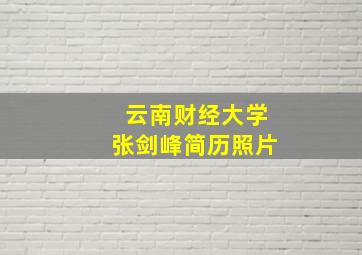 云南财经大学
张剑峰简历照片